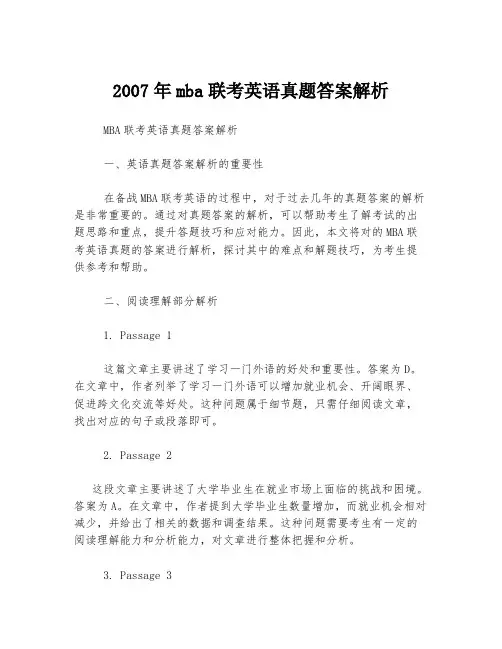 2007年mba联考英语真题答案解析

MBA联考英语真题答案解析

一、英语真题答案解析的重要性

在备战MBA联考英语的过程中，对于过去几年的真题答案的解析是非常重要的。通过对真题答案的解析，可以帮助考生了解考试的出题思路和重点，提升答题技巧和应对能力。因此，本文将对的MBA联考英语真题的答案进行解析，探讨其中的难点和解题技巧，为考生提供参考和帮助。

二、阅读理解部分解析

1. Passage 1

这篇文章主要讲述了学习一门外语的好处和重要性。答案为D。在文章中，作者列举了学习一门外语可以增加就业机会、开阔眼界、促进跨文化交流等好处。这种问题属于细节题，只需仔细阅读文章，找出对应的句子或段落即可。

2. Passage 2

这段文章主要讲述了大学毕业生在就业市场上面临的挑战和困境。答案为A。在文章中，作者提到大学毕业生数量增加，而就业机会相对减少，并给出了相关的数据和调查结果。这种问题需要考生有一定的阅读理解能力和分析能力，对文章进行整体把握和分析。

3. Passage 3